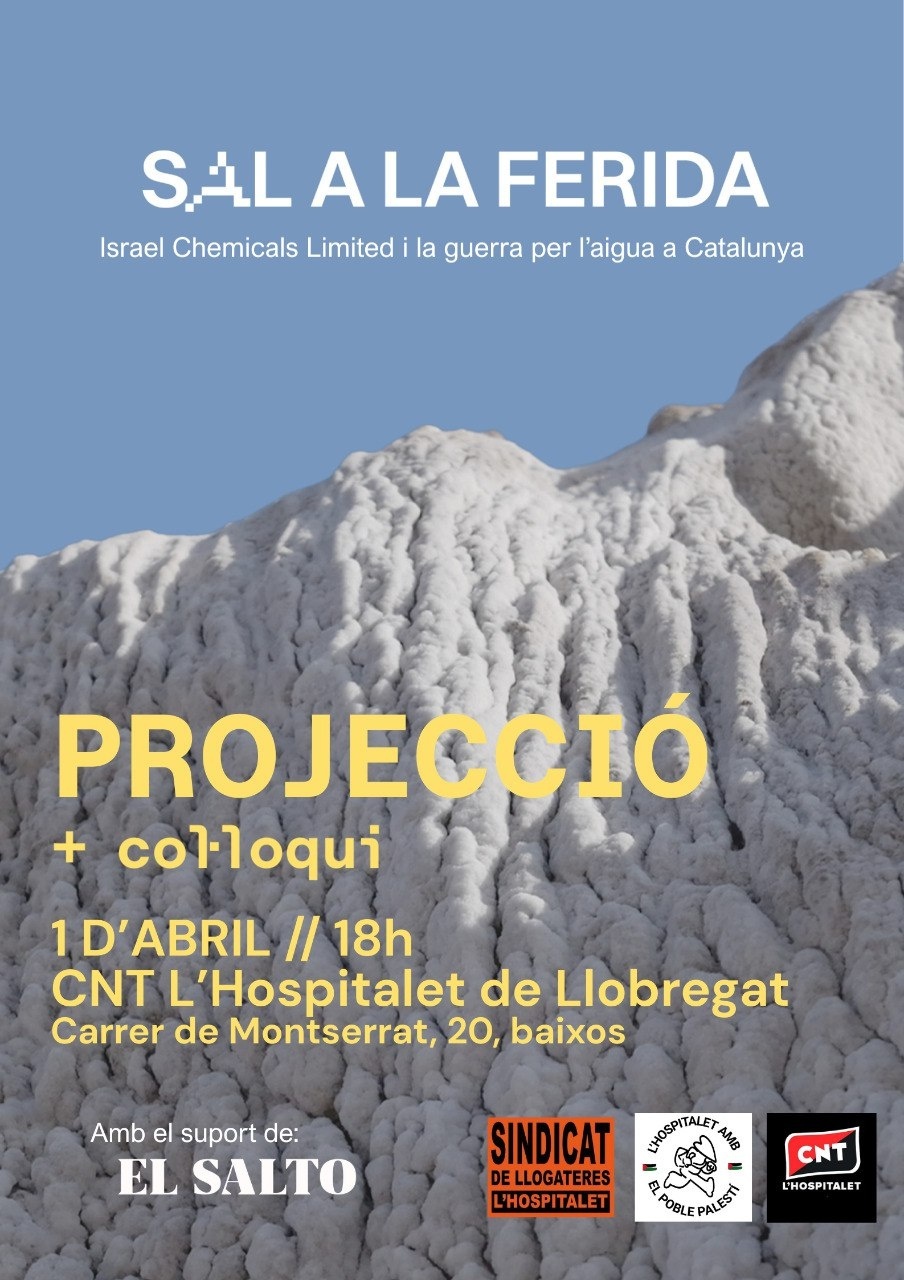 SAL A LA FERIDA
Israel Chemicals Limited i la guerra per l'aigua a Catalunya

PROJECCIÓ
+ col·loqui

1 D'ABRIL // 18h
CNT L'Hospitalet de Llobregat
Carrer de Montserrat, 20, baixos

Amb el suport de:
EL SALTO

SINDICAT DE LLOGATERES L'HOSPITALET

L'HOSPITALET AMB EL POBLE PALESTÍ

CNT L'HOSPITALET